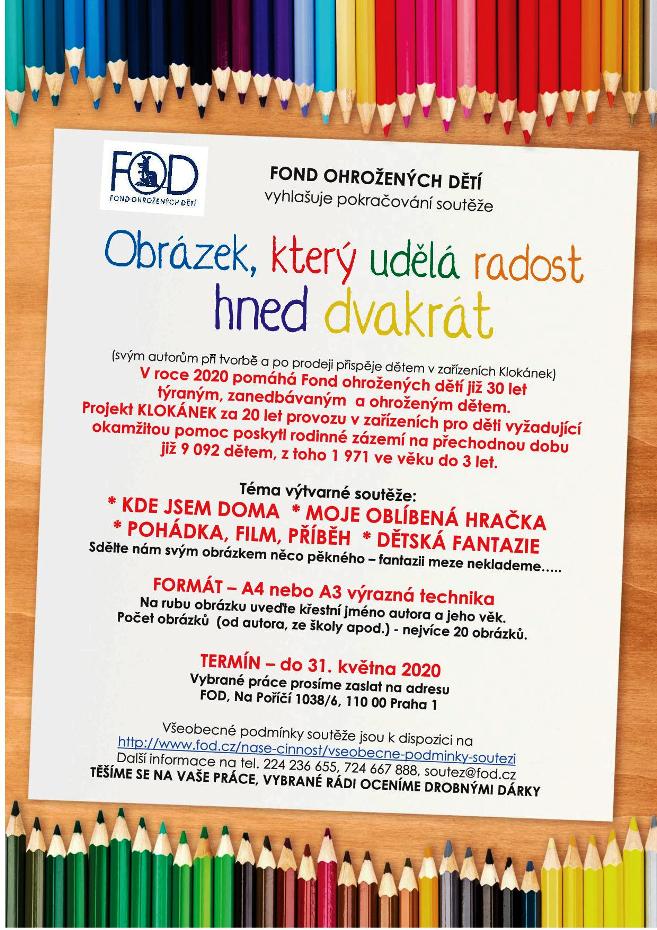 FOD
FOND OHROŽENÝCH DĚTÍ

FOND OHROŽENÝCH DĚTÍ
vyhlašuje pokračování soutěže

Obrázek, který udělá radost hned dvakrát

(svým autorům při tvorbě a po prodeji přispěje dětem v zařízeních Klokánek)
V roce 2020 pomáhá Fond ohrožených dětí již 30 let týraným, zanedbávaným a ohroženým dětem.
Projekt KLOKÁNEK za 20 let provozu v zařízeních pro děti vyžadující okamžitou pomoc poskytl rodinné zázemí na přechodnou dobu již 9 092 dětem, z toho 1 971 ve věku do 3 let.

Téma výtvarné soutěže:
* KDE JSEM DOMA * MOJE OBLÍBENÁ HRAČKA
* POHÁDKA, FILM, PŘÍBĚH * DĚTSKÁ FANTAZIE
Sdělte nám svým obrázkem něco pěkného – fantazii meze neklademe.....

FORMÁT – A4 nebo A3 výrazná technika
Na rubu obrázku uveďte křestní jméno autora a jeho věk.
Počet obrázků (od autora, ze školy apod.) - nejvíce 20 obrázků.

TERMÍN – do 31. května 2020
Vybrané práce prosíme zaslat na adresu
FOD, Na Poříčí 1038/6, 110 00 Praha 1

Všeobecné podmínky soutěže jsou k dispozici na
http://www.fod.cz/nase-cinnost/vseobecne-podminky-soutezi
Další informace na tel. 224 236 655, 724 667 888, soutez@fod.cz
TĚŠÍME SE NA VAŠE PRÁCE, VYBRANÉ RÁDI OCENÍME DROBNÝMI DÁRKY